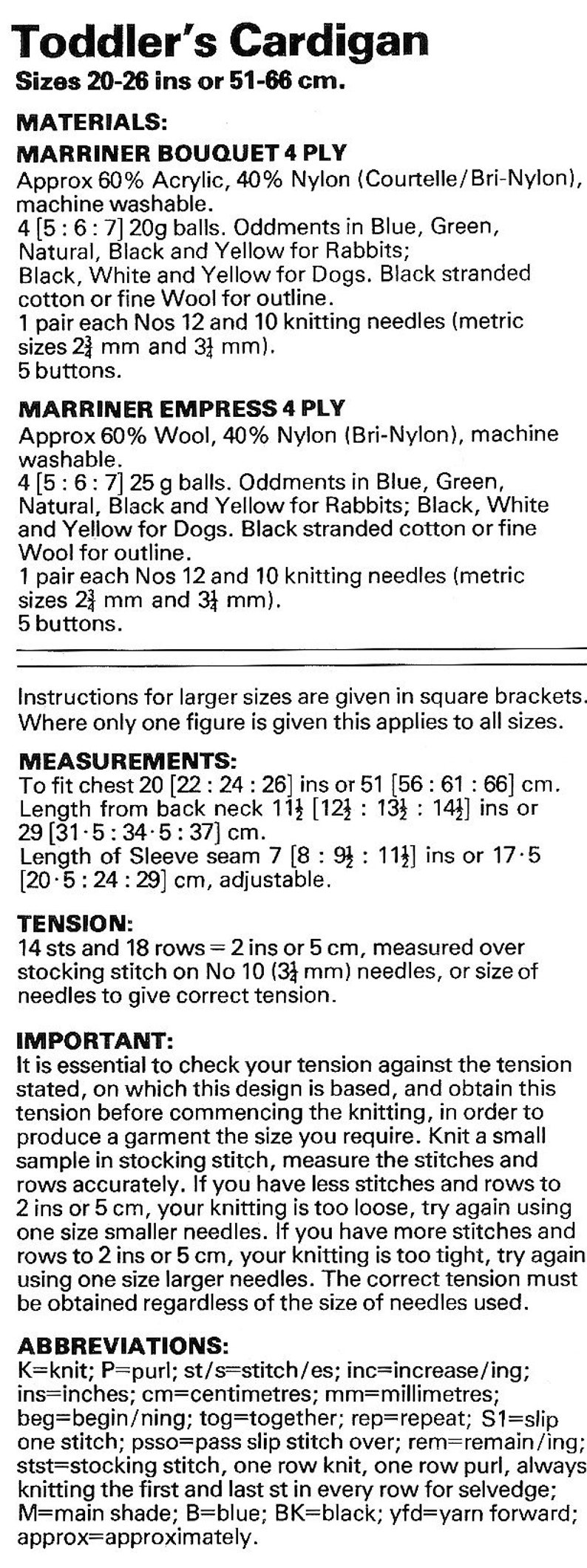 Toddler's Cardigan
Sizes 20-26 ins or 51-66 cm.

MATERIALS:
MARRINER BOUQUET 4 PLY
Approx 60% Acrylic, 40% Nylon (Courtelle/Bri-Nylon), machine washable.
4 [5 : 6 : 7] 20g balls. Oddments in Blue, Green, Natural, Black and Yellow for Rabbits;
Black, White and Yellow for Dogs. Black stranded cotton or fine Wool for outline.
1 pair each Nos 12 and 10 knitting needles (metric sizes $2\frac{3}{4}$ mm and $3\frac{1}{4}$ mm).
5 buttons.

MARRINER EMPRESS 4 PLY
Approx 60% Wool, 40% Nylon (Bri-Nylon), machine washable.
4 [5 : 6 : 7] 25 g balls. Oddments in Blue, Green, Natural, Black and Yellow for Rabbits; Black, White and Yellow for Dogs. Black stranded cotton or fine Wool for outline.
1 pair each Nos 12 and 10 knitting needles (metric sizes $2\frac{3}{4}$ mm and $3\frac{1}{4}$ mm).
5 buttons.

Instructions for larger sizes are given in square brackets. Where only one figure is given this applies to all sizes.

MEASUREMENTS:
To fit chest 20 [22 : 24 : 26] ins or 51 [56 : 61 : 66] cm.
Length from back neck $11\frac{1}{2}$ [$12\frac{1}{2}$ : $13\frac{1}{2}$ : $14\frac{1}{2}$] ins or 29 [31·5 : 34·5 : 37] cm.
Length of Sleeve seam 7 [8 : $9\frac{1}{2}$ : $11\frac{1}{2}$] ins or 17·5 [20·5 : 24 : 29] cm, adjustable.

TENSION:
14 sts and 18 rows = 2 ins or 5 cm, measured over stocking stitch on No 10 ($3\frac{1}{4}$ mm) needles, or size of needles to give correct tension.

IMPORTANT:
It is essential to check your tension against the tension stated, on which this design is based, and obtain this tension before commencing the knitting, in order to produce a garment the size you require. Knit a small sample in stocking stitch, measure the stitches and rows accurately. If you have less stitches and rows to 2 ins or 5 cm, your knitting is too loose, try again using one size smaller needles. If you have more stitches and rows to 2 ins or 5 cm, your knitting is too tight, try again using one size larger needles. The correct tension must be obtained regardless of the size of needles used.

ABBREVIATIONS:
K=knit; P=purl; st/s=stitch/es; inc=increase/ing; ins=inches; cm=centimetres; mm=millimetres; beg=begin/ning; tog=together; rep=repeat; S1=slip one stitch; psso=pass slip stitch over; rem=remain/ing; stst=stocking stitch, one row knit, one row purl, always knitting the first and last st in every row for selvedge; M=main shade; B=blue; BK=black; yfd=yarn forward; approx=approximately.